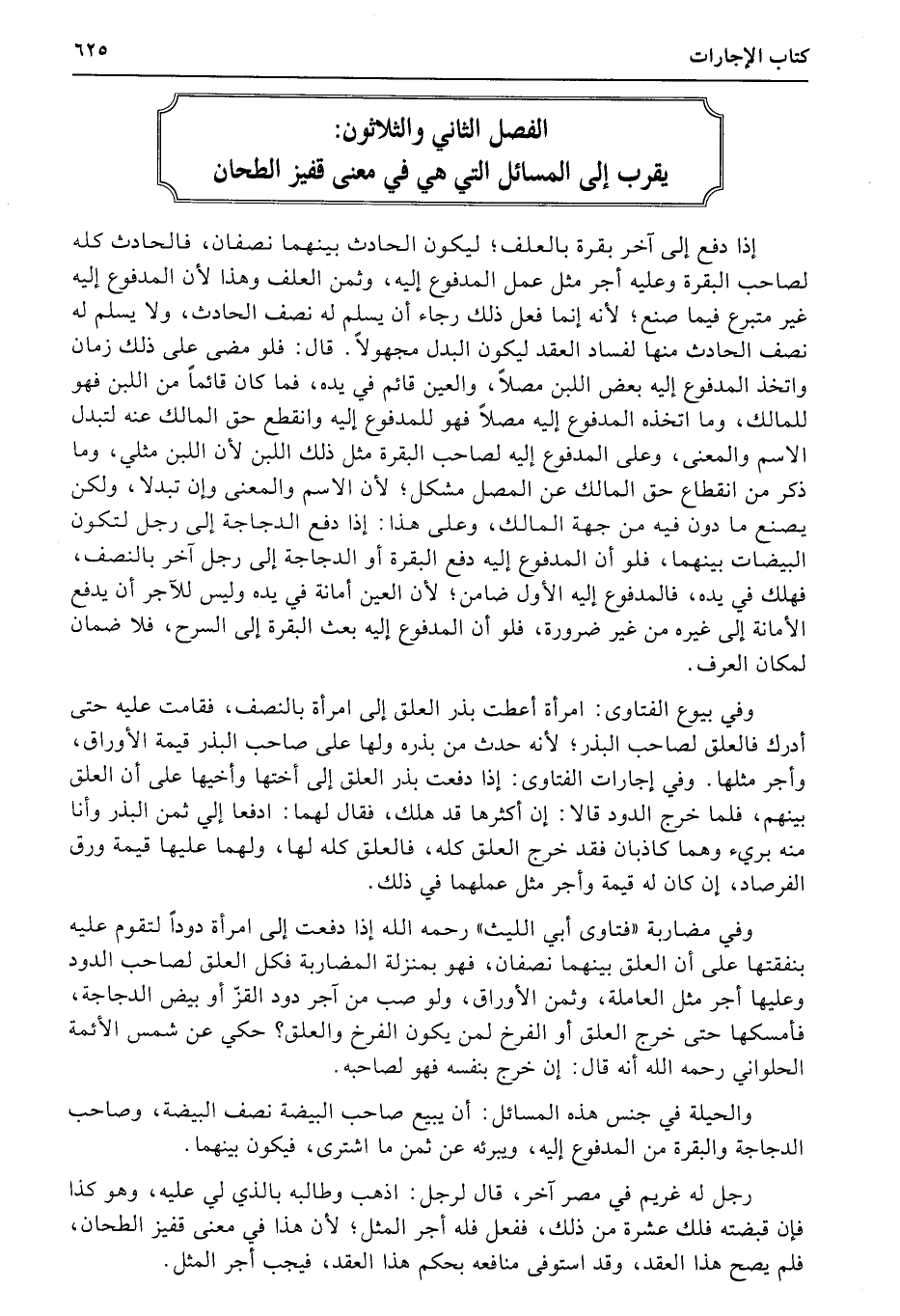 كتاب الإجارات ٦٢٥

الفصل الثاني والثلاثون:
يقرب إلى المسائل التي هي في معنى قفيز الطحان

إذا دفع إلى آخر بقرة بالعلف؛ ليكون الحادث بينهما نصفان، فالحادث كله لصاحب البقرة وعليه أجر مثل عمل المدفوع إليه، وثمن العلف وهذا لأن المدفوع إليه غير متبرع فيما صنع؛ لأنه إنما فعل ذلك رجاء أن يسلم له نصف الحادث، ولا يسلم له نصف الحادث منها لفساد العقد ليكون البدل مجهولاً. قال: فلو مضى على ذلك زمان واتخذ المدفوع إليه بعض اللبن مصلاً، والعين قائم في يده، فما كان قائماً من اللبن فهو للمالك، وما اتخذه المدفوع إليه مصلاً فهو للمدفوع إليه وانقطع حق المالك عنه لتبدل الاسم والمعنى، وعلى المدفوع إليه لصاحب البقرة مثل ذلك اللبن لأن اللبن مثلي، وما ذكر من انقطاع حق المالك عن المصل مشكل؛ لأن الاسم والمعنى وإن تبدلا، ولكن يصنع ما دون فيه من جهة المالك، وعلى هذا: إذا دفع الدجاجة إلى رجل لتكون البيضات بينهما، فلو أن المدفوع إليه دفع البقرة أو الدجاجة إلى رجل آخر بالنصف، فهلك في يده، فالمدفوع إليه الأول ضامن؛ لأن العين أمانة في يده وليس للآجر أن يدفع الأمانة إلى غيره من غير ضرورة، فلو أن المدفوع إليه بعث البقرة إلى السرح، فلا ضمان لمكان العرف.

وفي بيوع الفتاوى: امرأة أعطت بذر العلق إلى امرأة بالنصف، فقامت عليه حتى أدرك فالعلق لصاحب البذر؛ لأنه حدث من بذره ولها على صاحب البذر قيمة الأوراق، وأجر مثلها. وفي إجارات الفتاوى: إذا دفعت بذر العلق إلى أختها وأخيها على أن العلق بينهم، فلما خرج الدود قالا: إن أكثرها قد هلك، فقال لهما: ادفعا إلي ثمن البذر وأنا منه بريء وهما كاذبان فقد خرج العلق كله، فالعلق كله لها، ولهما عليها قيمة ورق الفرصاد، إن كان له قيمة وأجر مثل عملهما في ذلك.

وفي مضاربة «فتاوى أبي الليث» رحمه الله إذا دفعت إلى امرأة دوداً لتقوم عليه بنفقتها على أن العلق بينهما نصفان، فهو بمنزلة المضاربة فكل العلق لصاحب الدود وعليها أجر مثل العاملة، وثمن الأوراق، ولو صب من آجر دود القزّ أو بيض الدجاجة، فأمسكها حتى خرج العلق أو الفرخ لمن يكون الفرخ والعلق؟ حكي عن شمس الأئمة الحلواني رحمه الله أنه قال: إن خرج بنفسه فهو لصاحبه.

والحيلة في جنس هذه المسائل: أن يبيع صاحب البيضة نصف البيضة، وصاحب الدجاجة والبقرة من المدفوع إليه، ويبرئه عن ثمن ما اشترى، فيكون بينهما.

رجل له غريم في مصر آخر، قال لرجل: اذهب وطالبه بالذي لي عليه، وهو كذا فإن قبضته فلك عشرة من ذلك، ففعل فله أجر المثل؛ لأن هذا في معنى قفيز الطحان، فلم يصح هذا العقد، وقد استوفى منافعه بحكم هذا العقد، فيجب أجر المثل.